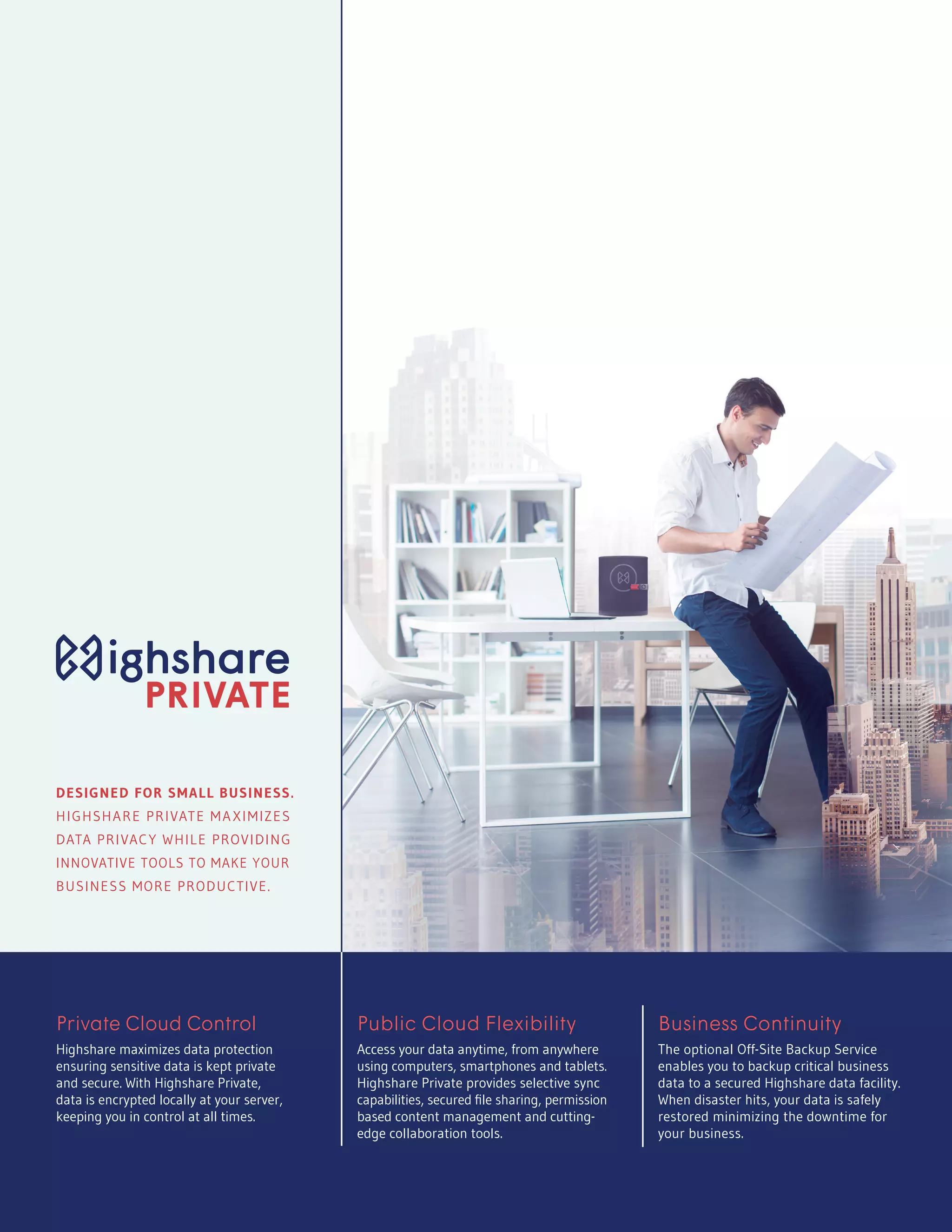 Highshare
PRIVATE

DESIGNED FOR SMALL BUSINESS. HIGHSHARE PRIVATE MAXIMIZES DATA PRIVACY WHILE PROVIDING INNOVATIVE TOOLS TO MAKE YOUR BUSINESS MORE PRODUCTIVE.

Private Cloud Control

Highshare maximizes data protection ensuring sensitive data is kept private and secure. With Highshare Private, data is encrypted locally at your server, keeping you in control at all times.

Public Cloud Flexibility

Access your data anytime, from anywhere using computers, smartphones and tablets. Highshare Private provides selective sync capabilities, secured file sharing, permission based content management and cutting-edge collaboration tools.

Business Continuity

The optional Off-Site Backup Service enables you to backup critical business data to a secured Highshare data facility. When disaster hits, your data is safely restored minimizing the downtime for your business.